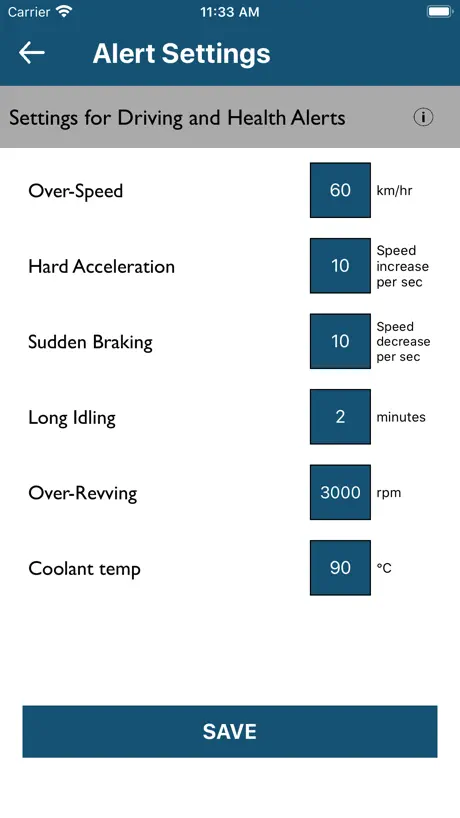 Carrier 11:33 AM

Alert Settings

Settings for Driving and Health Alerts

Over-Speed 60 km/hr

Hard Acceleration 10 Speed increase per sec

Sudden Braking 10 Speed decrease per sec

Long Idling 2 minutes

Over-Revving 3000 rpm

Coolant temp 90 °C

SAVE